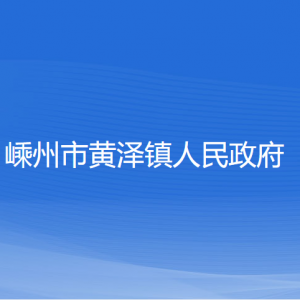 嵊州市黄泽镇人民政府